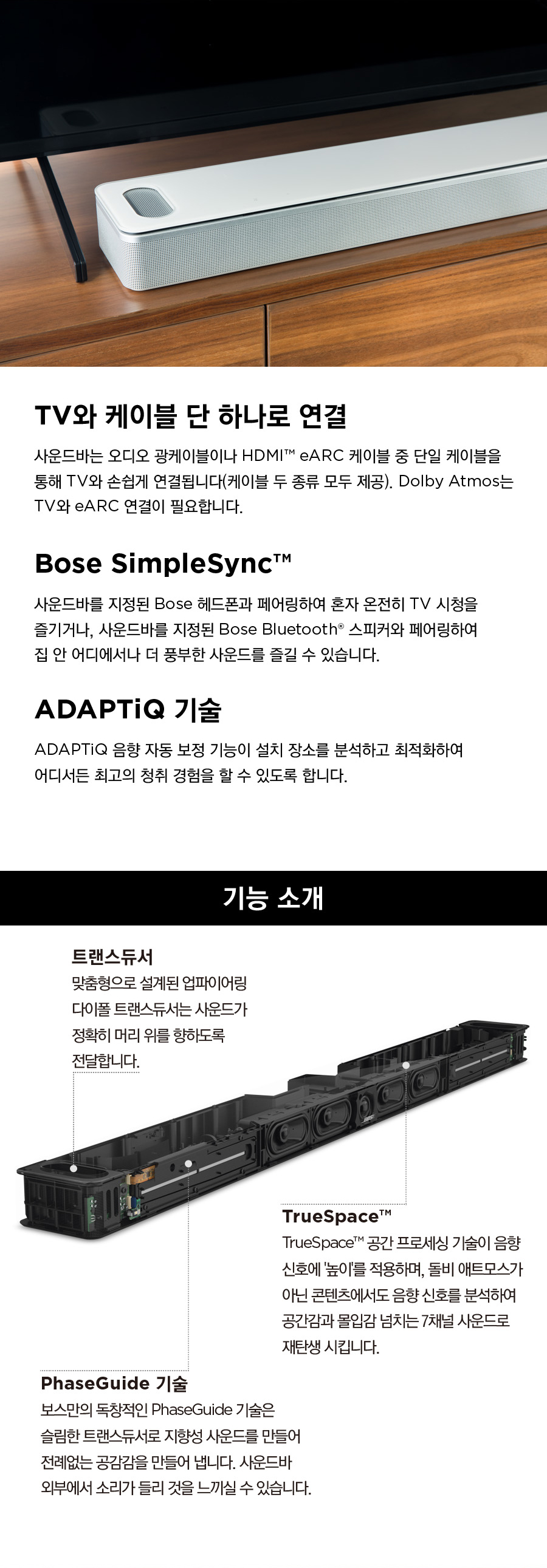 TV와 케이블 단 하나로 연결

사운드바는 오디오 광케이블이나 HDMI™ eARC 케이블 중 단일 케이블을 통해 TV와 손쉽게 연결됩니다(케이블 두 종류 모두 제공). Dolby Atmos는 TV와 eARC 연결이 필요합니다.

Bose SimpleSync™

사운드바를 지정된 Bose 헤드폰과 페어링하여 혼자 온전히 TV 시청을 즐기거나, 사운드바를 지정된 Bose Bluetooth® 스피커와 페어링하여 집 안 어디에서나 더 풍부한 사운드를 즐길 수 있습니다.

ADAPTiQ 기술

ADAPTiQ 음향 자동 보정 기능이 설치 장소를 분석하고 최적화하여 어디서든 최고의 청취 경험을 할 수 있도록 합니다.

기능 소개

트랜스듀서
맞춤형으로 설계된 업파이어링 다이폴 트랜스듀서는 사운드가 정확히 머리 위를 향하도록 전달합니다.

TrueSpace™
TrueSpace™ 공간 프로세싱 기술이 음향 신호에 '높이'를 적용하며, 돌비 애트모스가 아닌 콘텐츠에서도 음향 신호를 분석하여 공간감과 몰입감 넘치는 7채널 사운드로 재탄생 시킵니다.

PhaseGuide 기술
보스만의 독창적인 PhaseGuide 기술은 슬림한 트랜스듀서로 지향성 사운드를 만들어 전례없는 공감감을 만들어 냅니다. 사운드바 외부에서 소리가 들리 것을 느끼실 수 있습니다.